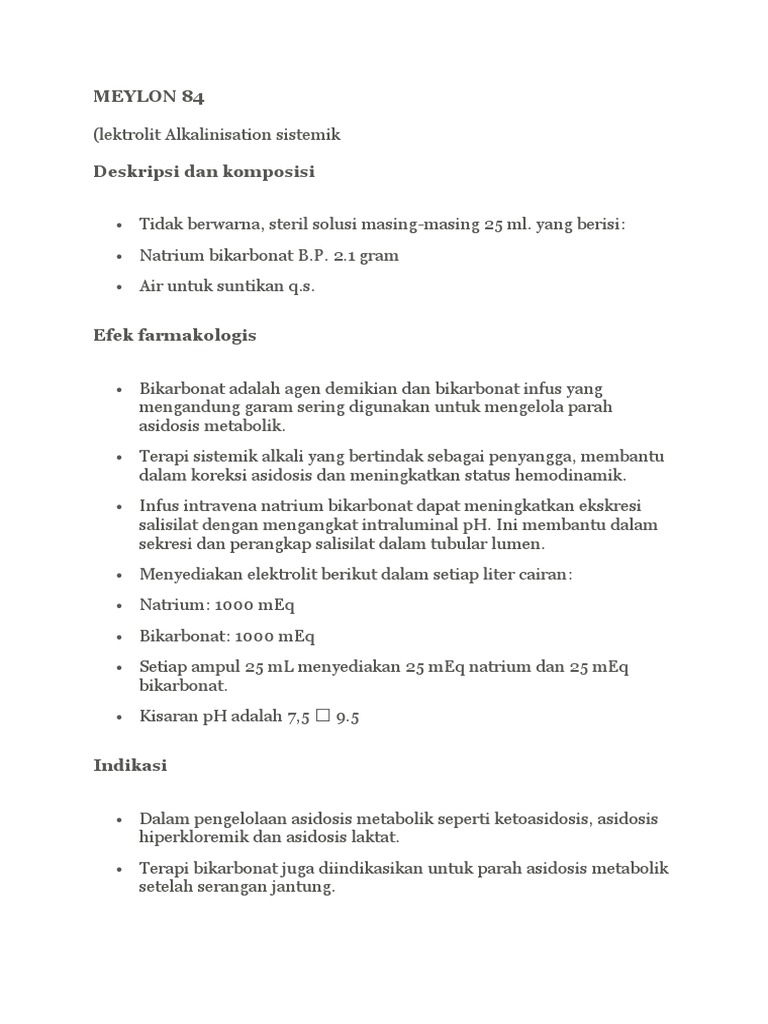 MEYLON 84

(lektrolit Alkalinisation sistemik

Deskripsi dan komposisi

- Tidak berwarna, steril solusi masing-masing 25 ml. yang berisi:
- Natrium bikarbonat B.P. 2.1 gram
- Air untuk suntikan q.s.

Efek farmakologis

- Bikarbonat adalah agen demikian dan bikarbonat infus yang mengandung garam sering digunakan untuk mengelola parah asidosis metabolik.
- Terapi sistemik alkali yang bertindak sebagai penyangga, membantu dalam koreksi asidosis dan meningkatkan status hemodinamik.
- Infus intravena natrium bikarbonat dapat meningkatkan ekskresi salisilat dengan mengangkat intraluminal pH. Ini membantu dalam sekresi dan perangkap salisilat dalam tubular lumen.
- Menyediakan elektrolit berikut dalam setiap liter cairan:
- Natrium: 1000 mEq
- Bikarbonat: 1000 mEq
- Setiap ampul 25 mL menyediakan 25 mEq natrium dan 25 mEq bikarbonat.
- Kisaran pH adalah 7,5 □ 9.5

Indikasi

- Dalam pengelolaan asidosis metabolik seperti ketoasidosis, asidosis hiperkloremik dan asidosis laktat.
- Terapi bikarbonat juga diindikasikan untuk parah asidosis metabolik setelah serangan jantung.